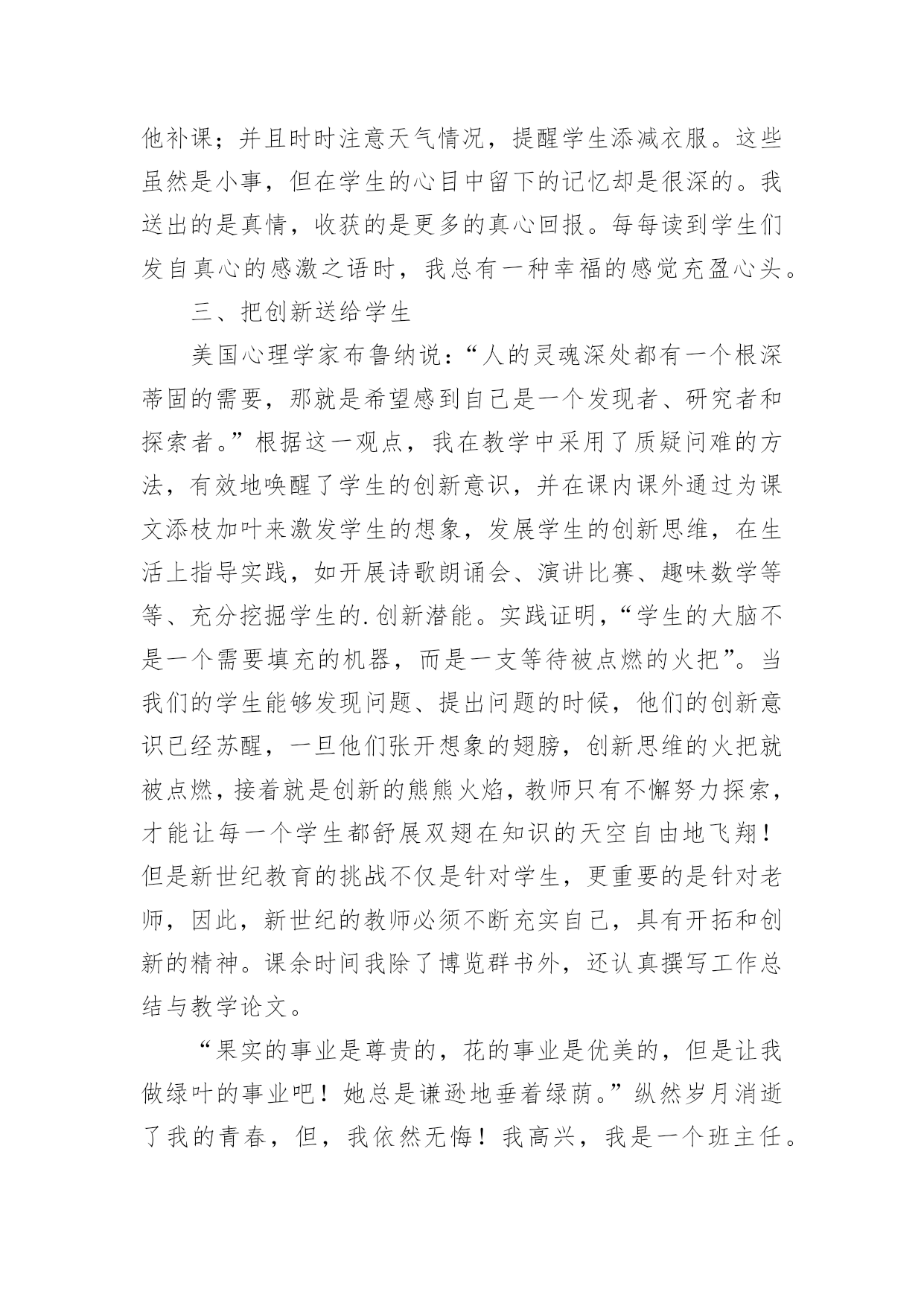 他补课；并且时时注意天气情况，提醒学生添减衣服。这些虽然是小事，但在学生的心目中留下的记忆却是很深的。我送出的是真情，收获的是更多的真心回报。每每读到学生们发自真心的感激之语时，我总有一种幸福的感觉充盈心头。

三、把创新送给学生

美国心理学家布鲁纳说：“人的灵魂深处都有一个根深蒂固的需要，那就是希望感到自己是一个发现者、研究者和探索者。”根据这一观点，我在教学中采用了质疑问难的方法，有效地唤醒了学生的创新意识，并在课内课外通过为课文添枝加叶来激发学生的想象，发展学生的创新思维，在生活上指导实践，如开展诗歌朗诵会、演讲比赛、趣味数学等等、充分挖掘学生的.创新潜能。实践证明，“学生的大脑不是一个需要填充的机器，而是一支等待被点燃的火把”。当我们的学生能够发现问题、提出问题的时候，他们的创新意识已经苏醒，一旦他们张开想象的翅膀，创新思维的火把就被点燃，接着就是创新的熊熊火焰，教师只有不懈努力探索，才能让每一个学生都舒展双翅在知识的天空自由地飞翔！但是新世纪教育的挑战不仅是针对学生，更重要的是针对老师，因此，新世纪的教师必须不断充实自己，具有开拓和创新的精神。课余时间我除了博览群书外，还认真撰写工作总结与教学论文。

“果实的事业是尊贵的，花的事业是优美的，但是让我做绿叶的事业吧！她总是谦逊地垂着绿荫。”纵然岁月消逝了我的青春，但，我依然无悔！我高兴，我是一个班主任。